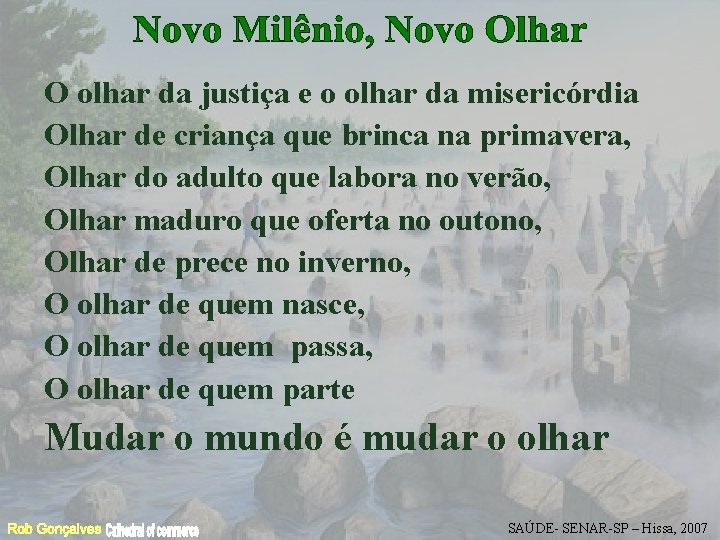 Novo Milênio, Novo Olhar

O olhar da justiça e o olhar da misericórdia
Olhar de criança que brinca na primavera,
Olhar do adulto que labora no verão,
Olhar maduro que oferta no outono,
Olhar de prece no inverno,
O olhar de quem nasce,
O olhar de quem passa,
O olhar de quem parte

Mudar o mundo é mudar o olhar

Rob Gonçalves Cathedral of commerce

SAÚDE- SENAR-SP – Hissa, 2007